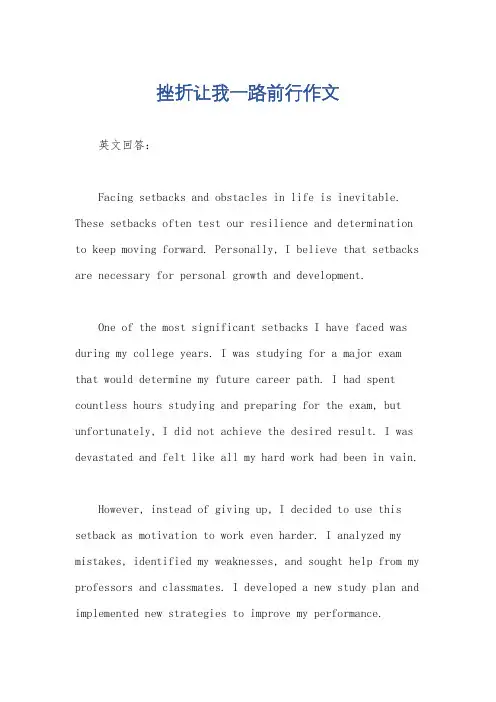 挫折让我一路前行作文

英文回答：

Facing setbacks and obstacles in life is inevitable. These setbacks often test our resilience and determination to keep moving forward. Personally, I believe that setbacks are necessary for personal growth and development.

One of the most significant setbacks I have faced was during my college years. I was studying for a major exam that would determine my future career path. I had spent countless hours studying and preparing for the exam, but unfortunately, I did not achieve the desired result. I was devastated and felt like all my hard work had been in vain.

However, instead of giving up, I decided to use this setback as motivation to work even harder. I analyzed my mistakes, identified my weaknesses, and sought help from my professors and classmates. I developed a new study plan and implemented new strategies to improve my performance.